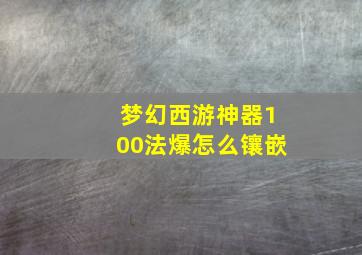 梦幻西游神器100法爆怎么镶嵌